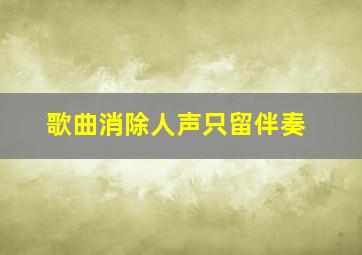 歌曲消除人声只留伴奏